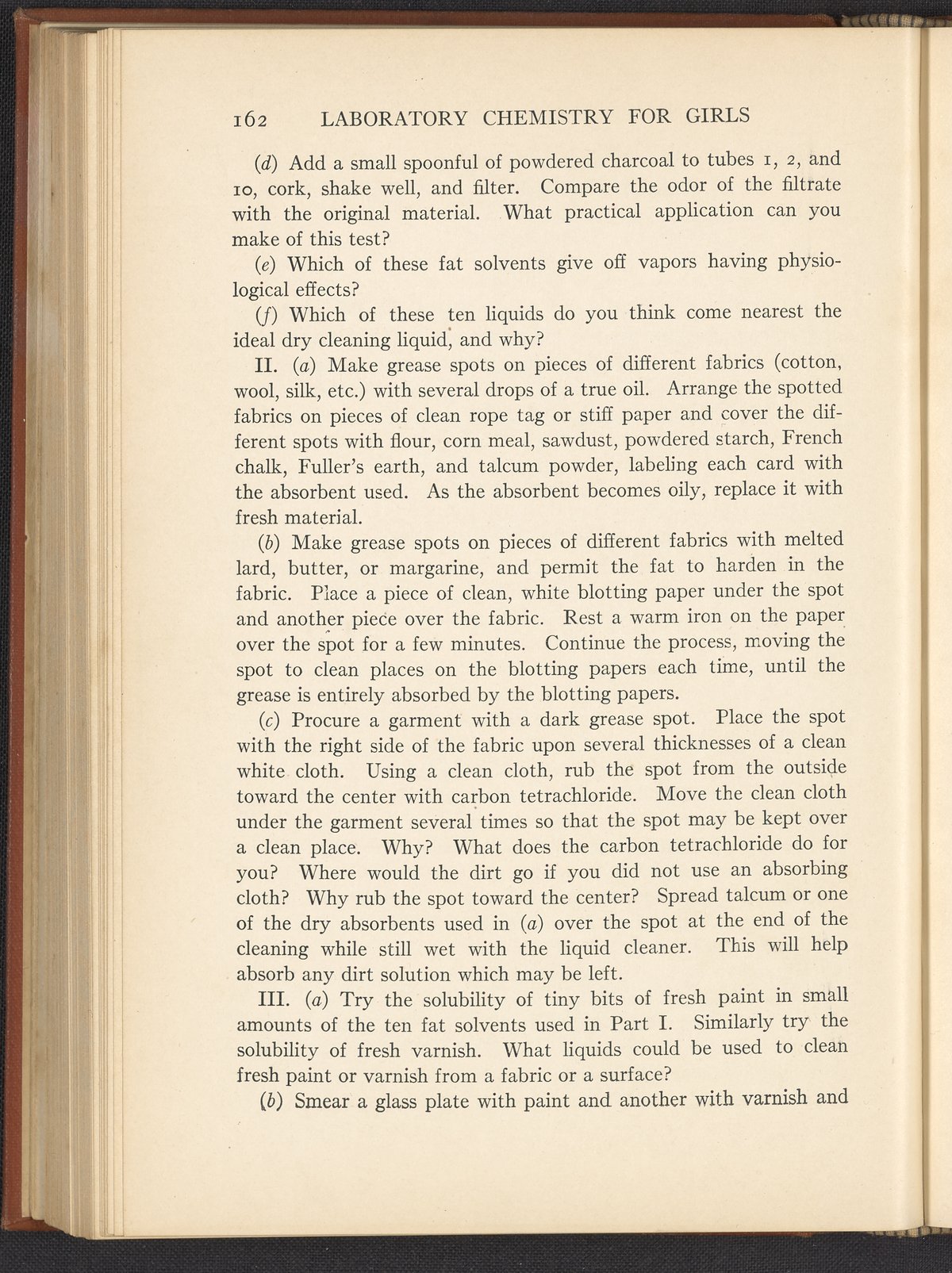 162 LABORATORY CHEMISTRY FOR GIRLS

(d) Add a small spoonful of powdered charcoal to tubes 1, 2, and 10, cork, shake well, and filter. Compare the odor of the filtrate with the original material. What practical application can you make of this test?

(e) Which of these fat solvents give off vapors having physiological effects?

(f) Which of these ten liquids do you think come nearest the ideal dry cleaning liquid, and why?

II. (a) Make grease spots on pieces of different fabrics (cotton, wool, silk, etc.) with several drops of a true oil. Arrange the spotted fabrics on pieces of clean rope tag or stiff paper and cover the different spots with flour, corn meal, sawdust, powdered starch, French chalk, Fuller's earth, and talcum powder, labeling each card with the absorbent used. As the absorbent becomes oily, replace it with fresh material.

(b) Make grease spots on pieces of different fabrics with melted lard, butter, or margarine, and permit the fat to harden in the fabric. Place a piece of clean, white blotting paper under the spot and another piece over the fabric. Rest a warm iron on the paper over the spot for a few minutes. Continue the process, moving the spot to clean places on the blotting papers each time, until the grease is entirely absorbed by the blotting papers.

(c) Procure a garment with a dark grease spot. Place the spot with the right side of the fabric upon several thicknesses of a clean white cloth. Using a clean cloth, rub the spot from the outside toward the center with carbon tetrachloride. Move the clean cloth under the garment several times so that the spot may be kept over a clean place. Why? What does the carbon tetrachloride do for you? Where would the dirt go if you did not use an absorbing cloth? Why rub the spot toward the center? Spread talcum or one of the dry absorbents used in (a) over the spot at the end of the cleaning while still wet with the liquid cleaner. This will help absorb any dirt solution which may be left.

III. (a) Try the solubility of tiny bits of fresh paint in small amounts of the ten fat solvents used in Part I. Similarly try the solubility of fresh varnish. What liquids could be used to clean fresh paint or varnish from a fabric or a surface?

(b) Smear a glass plate with paint and another with varnish and